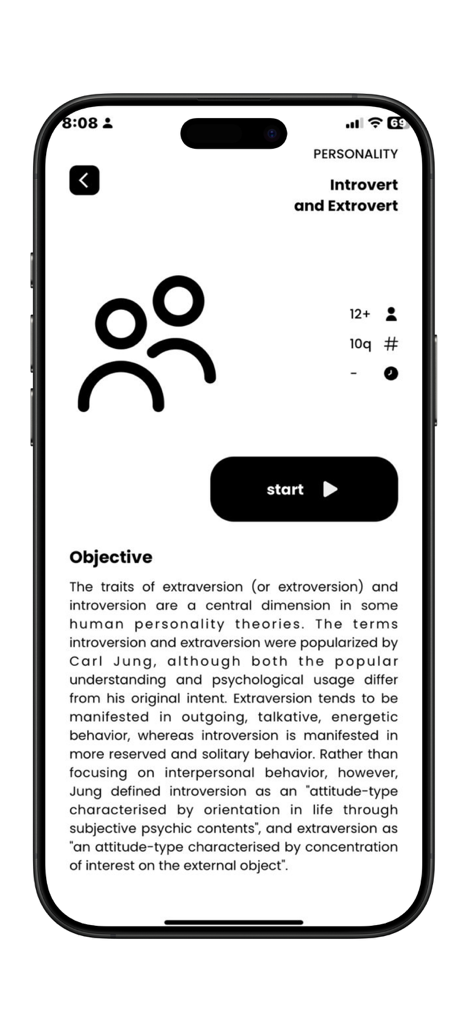 8:08

69

PERSONALITY

Introvert and Extrovert

12+

10q #

-

start

Objective

The traits of extraversion (or extroversion) and introversion are a central dimension in some human personality theories. The terms introversion and extraversion were popularized by Carl Jung, although both the popular understanding and psychological usage differ from his original intent. Extraversion tends to be manifested in outgoing, talkative, energetic behavior, whereas introversion is manifested in more reserved and solitary behavior. Rather than focusing on interpersonal behavior, however, Jung defined introversion as an "attitude-type characterised by orientation in life through subjective psychic contents", and extraversion as "an attitude-type characterised by concentration of interest on the external object".